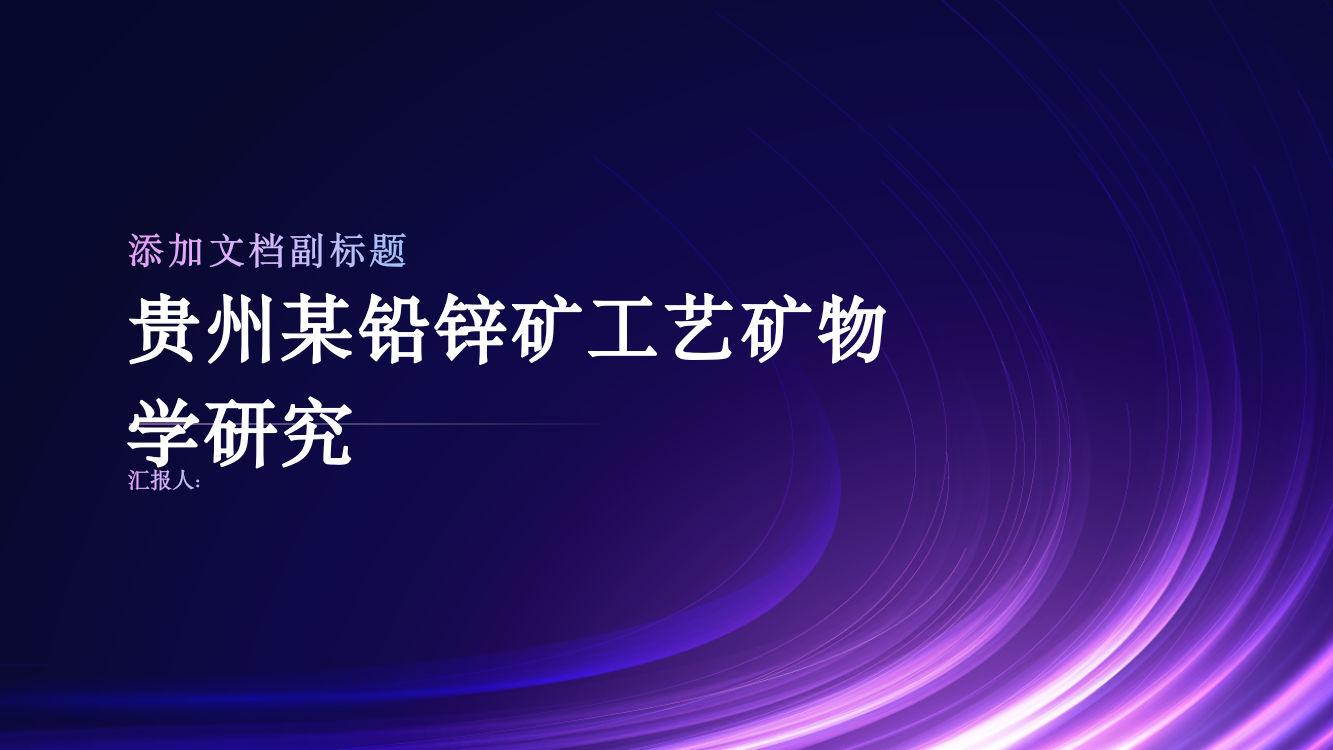 添加文档副标题

贵州某铅锌矿工艺矿物学研究

汇报人: